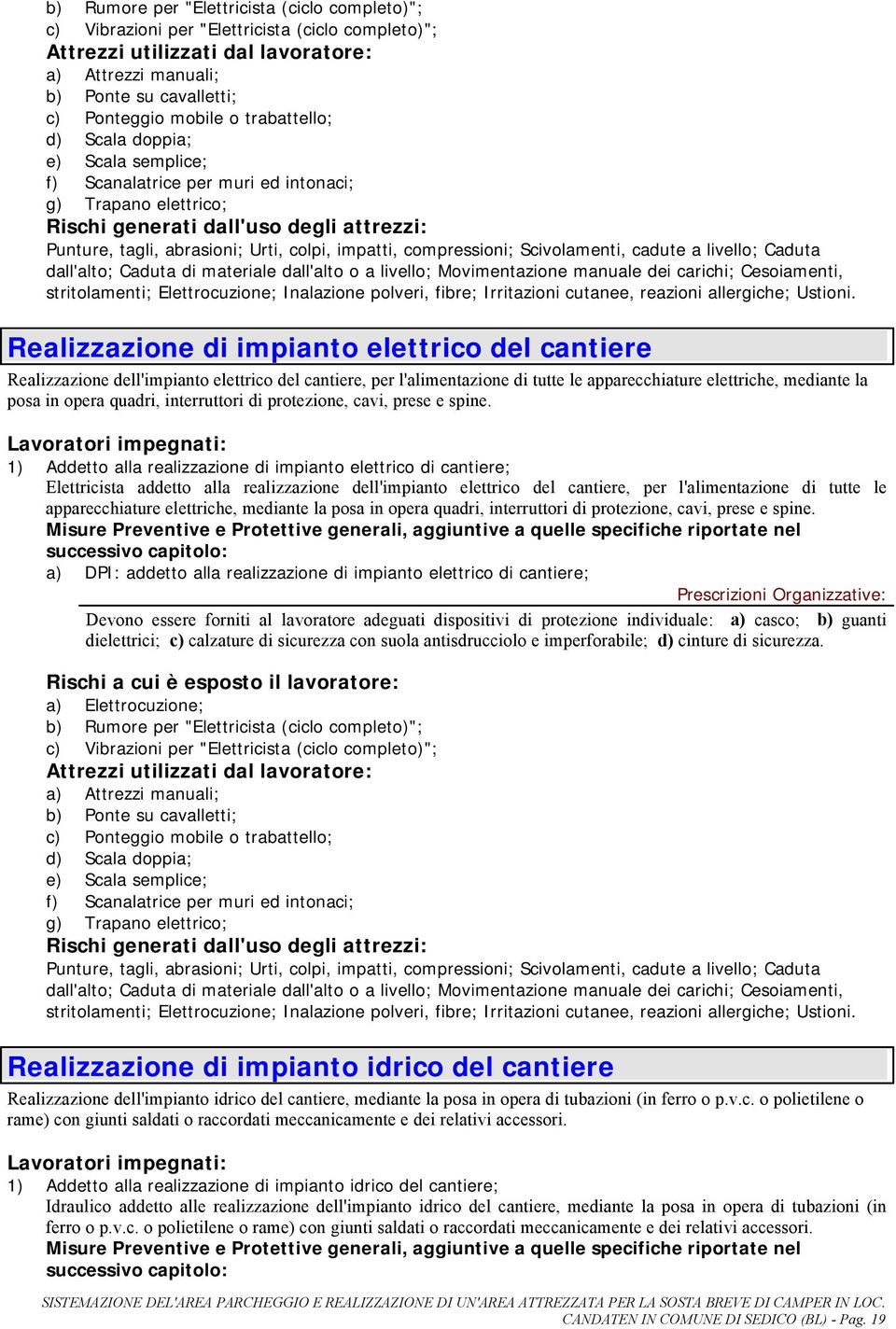 b) Rumore per "Elettricista (ciclo completo)";
c) Vibrazioni per "Elettricista (ciclo completo)";
Attrezzi utilizzati dal lavoratore:
a) Attrezzi manuali;
b) Ponte su cavalletti;
c) Ponteggio mobile o trabattello;
d) Scala doppia;
e) Scala semplice;
f) Scanalatrice per muri ed intonaci;
g) Trapano elettrico;
Rischi generati dall'uso degli attrezzi:
Punture, tagli, abrasioni; Urti, colpi, impatti, compressioni; Scivolamenti, cadute a livello; Caduta dall'alto; Caduta di materiale dall'alto o a livello; Movimentazione manuale dei carichi; Cesoiamenti, stritolamenti; Elettrocuzione; Inalazione polveri, fibre; Irritazioni cutanee, reazioni allergiche; Ustioni.

Realizzazione di impianto elettrico del cantiere

Realizzazione dell'impianto elettrico del cantiere, per l'alimentazione di tutte le apparecchiature elettriche, mediante la posa in opera quadri, interruttori di protezione, cavi, prese e spine.

Lavoratori impegnati:
1) Addetto alla realizzazione di impianto elettrico di cantiere;
Elettricista addetto alla realizzazione dell'impianto elettrico del cantiere, per l'alimentazione di tutte le apparecchiature elettriche, mediante la posa in opera quadri, interruttori di protezione, cavi, prese e spine.
Misure Preventive e Protettive generali, aggiuntive a quelle specifiche riportate nel successivo capitolo:
a) DPI: addetto alla realizzazione di impianto elettrico di cantiere;
Prescrizioni Organizzative:
Devono essere forniti al lavoratore adeguati dispositivi di protezione individuale: a) casco; b) guanti dielettrici; c) calzature di sicurezza con suola antisdrucciolo e imperforabile; d) cinture di sicurezza.

Rischi a cui è esposto il lavoratore:
a) Elettrocuzione;
b) Rumore per "Elettricista (ciclo completo)";
c) Vibrazioni per "Elettricista (ciclo completo)";
Attrezzi utilizzati dal lavoratore:
a) Attrezzi manuali;
b) Ponte su cavalletti;
c) Ponteggio mobile o trabattello;
d) Scala doppia;
e) Scala semplice;
f) Scanalatrice per muri ed intonaci;
g) Trapano elettrico;
Rischi generati dall'uso degli attrezzi:
Punture, tagli, abrasioni; Urti, colpi, impatti, compressioni; Scivolamenti, cadute a livello; Caduta dall'alto; Caduta di materiale dall'alto o a livello; Movimentazione manuale dei carichi; Cesoiamenti, stritolamenti; Elettrocuzione; Inalazione polveri, fibre; Irritazioni cutanee, reazioni allergiche; Ustioni.

Realizzazione di impianto idrico del cantiere

Realizzazione dell'impianto idrico del cantiere, mediante la posa in opera di tubazioni (in ferro o p.v.c. o polietilene o rame) con giunti saldati o raccordati meccanicamente e dei relativi accessori.

Lavoratori impegnati:
1) Addetto alla realizzazione di impianto idrico del cantiere;
Idraulico addetto alle realizzazione dell'impianto idrico del cantiere, mediante la posa in opera di tubazioni (in ferro o p.v.c. o polietilene o rame) con giunti saldati o raccordati meccanicamente e dei relativi accessori.
Misure Preventive e Protettive generali, aggiuntive a quelle specifiche riportate nel successivo capitolo:

SISTEMAZIONE DEL'AREA PARCHEGGIO E REALIZZAZIONE DI UN'AREA ATTREZZATA PER LA SOSTA BREVE DI CAMPER IN LOC. CANDATEN IN COMUNE DI SEDICO (BL) - Pag. 19